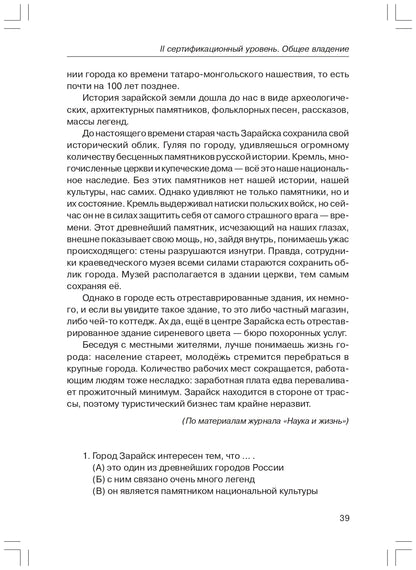 II сертификационный уровень. Общее владение

нии города ко времени татаро-монгольского нашествия, то есть почти на 100 лет позднее.

История зарайской земли дошла до нас в виде археологических, архитектурных памятников, фольклорных песен, рассказов, массы легенд.

До настоящего времени старая часть Зарайска сохранила свой исторический облик. Гуляя по городу, удивляешься огромному количеству бесценных памятников русской истории. Кремль, многочисленные церкви и купеческие дома — всё это наше национальное наследие. Без этих памятников нет нашей истории, нашей культуры, нас самих. Однако удивляют не только памятники, но и их состояние. Кремль выдерживал натиски польских войск, но сейчас он не в силах защитить себя от самого страшного врага — времени. Этот древнейший памятник, исчезающий на наших глазах, внешне показывает свою мощь, но, зайдя внутрь, понимаешь ужас происходящего: стены разрушаются изнутри. Правда, сотрудники краеведческого музея всеми силами стараются сохранить облик города. Музей располагается в здании церкви, тем самым сохраняя её.

Однако в городе есть отреставрированные здания, их немного, и если вы увидите такое здание, то это либо частный магазин, либо чей-то коттедж. Ах да, ещё в центре Зарайска есть отреставрированное здание сиреневого цвета — бюро похоронных услуг.

Беседуя с местными жителями, лучше понимаешь жизнь города: население стареет, молодёжь стремится перебраться в крупные города. Количество рабочих мест сокращается, работающим людям тоже несладко: заработная плата едва переваливает прожиточный минимум. Зарайск находится в стороне от трассы, поэтому туристический бизнес там крайне неразвит.

(По материалам журнала «Наука и жизнь»)

1. Город Зарайск интересен тем, что … .
(А) это один из древнейших городов России
(Б) с ним связано очень много легенд
(В) он является памятником национальной культуры

39